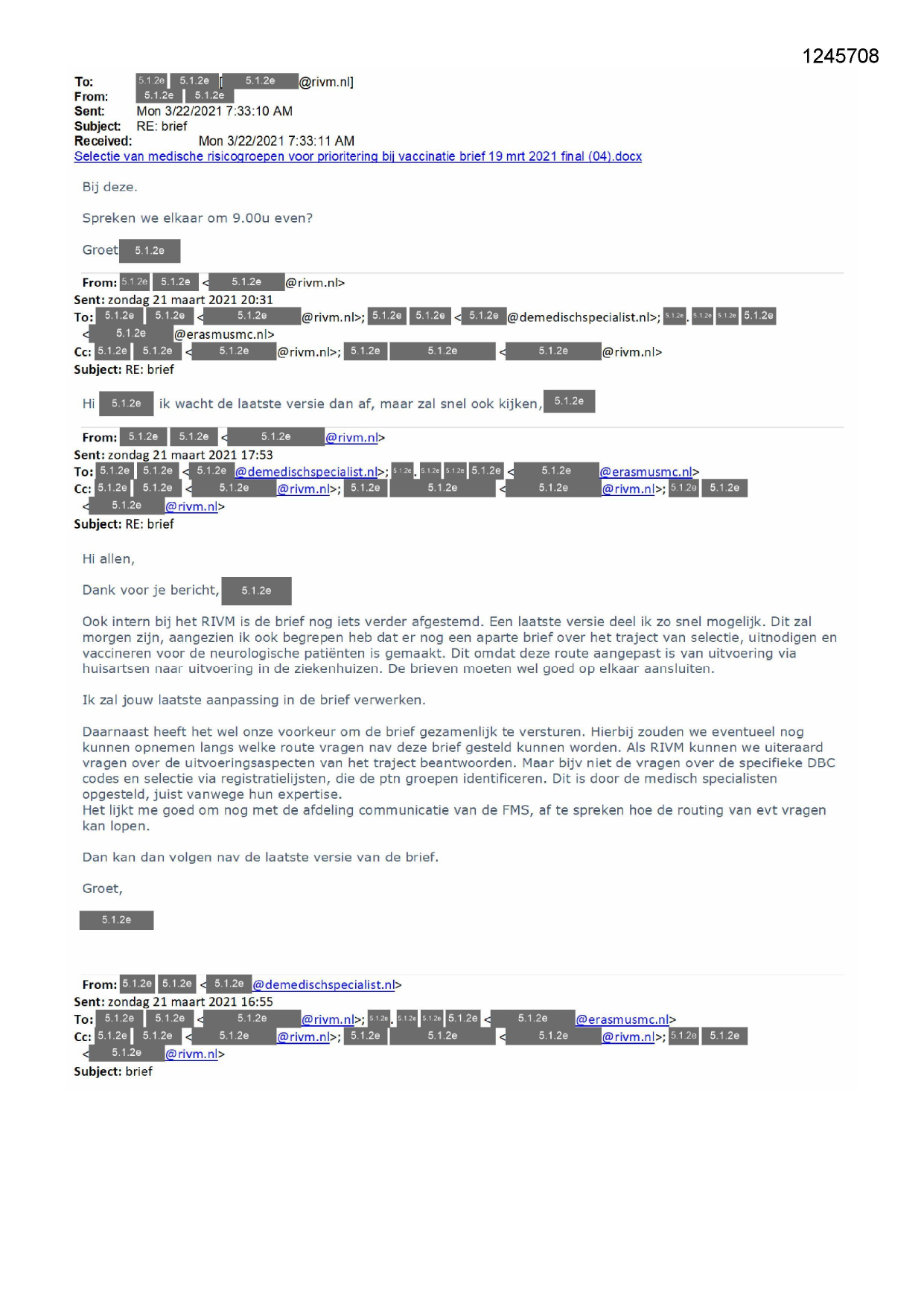 1245708

To: 5.1.2e 5.1.2e [ 5.1.2e @rivm.nl]
From: 5.1.2e 5.1.2e
Sent: Mon 3/22/2021 7:33:10 AM
Subject: RE: brief
Received: Mon 3/22/2021 7:33:11 AM
Selectie van medische risicogroepen voor prioritering bij vaccinatie brief 19 mrt 2021 final (04).docx

Bij deze.

Spreken we elkaar om 9.00u even?

Groet 5.1.2e

From: 5.1.2e 5.1.2e < 5.1.2e @rivm.nl>
Sent: zondag 21 maart 2021 20:31
To: 5.1.2e 5.1.2e < 5.1.2e @rivm.nl>; 5.1.2e 5.1.2e < 5.1.2e @demedischspecialist.nl>; 5.1.2e . 5.1.2e 5.1.2e 5.1.2e < 5.1.2e @erasmusmc.nl>
Cc: 5.1.2e 5.1.2e < 5.1.2e @rivm.nl>; 5.1.2e 5.1.2e < 5.1.2e @rivm.nl>
Subject: RE: brief

Hi 5.1.2e ik wacht de laatste versie dan af, maar zal snel ook kijken, 5.1.2e

From: 5.1.2e 5.1.2e < 5.1.2e @rivm.nl>
Sent: zondag 21 maart 2021 17:53
To: 5.1.2e 5.1.2e < 5.1.2e @demedischspecialist.nl>; 5.1.2e . 5.1.2e 5.1.2e 5.1.2e < 5.1.2e @erasmusmc.nl>
Cc: 5.1.2e 5.1.2e < 5.1.2e @rivm.nl>; 5.1.2e 5.1.2e < 5.1.2e @rivm.nl>; 5.1.2e 5.1.2e < 5.1.2e @rivm.nl>
Subject: RE: brief

Hi allen,

Dank voor je bericht, 5.1.2e

Ook intern bij het RIVM is de brief nog iets verder afgestemd. Een laatste versie deel ik zo snel mogelijk. Dit zal morgen zijn, aangezien ik ook begrepen heb dat er nog een aparte brief over het traject van selectie, uitnodigen en vaccineren voor de neurologische patiënten is gemaakt. Dit omdat deze route aangepast is van uitvoering via huisartsen naar uitvoering in de ziekenhuizen. De brieven moeten wel goed op elkaar aansluiten.

Ik zal jouw laatste aanpassing in de brief verwerken.

Daarnaast heeft het wel onze voorkeur om de brief gezamenlijk te versturen. Hierbij zouden we eventueel nog kunnen opnemen langs welke route vragen nav deze brief gesteld kunnen worden. Als RIVM kunnen we uiteraard vragen over de uitvoeringsaspecten van het traject beantwoorden. Maar bijv niet de vragen over de specifieke DBC codes en selectie via registratielijsten, die de ptn groepen identificeren. Dit is door de medisch specialisten opgesteld, juist vanwege hun expertise.
Het lijkt me goed om nog met de afdeling communicatie van de FMS, af te spreken hoe de routing van evt vragen kan lopen.

Dan kan dan volgen nav de laatste versie van de brief.

Groet,

5.1.2e

From: 5.1.2e 5.1.2e < 5.1.2e @demedischspecialist.nl>
Sent: zondag 21 maart 2021 16:55
To: 5.1.2e 5.1.2e < 5.1.2e @rivm.nl>; 5.1.2e . 5.1.2e 5.1.2e 5.1.2e < 5.1.2e @erasmusmc.nl>
Cc: 5.1.2e 5.1.2e < 5.1.2e @rivm.nl>; 5.1.2e 5.1.2e < 5.1.2e @rivm.nl>; 5.1.2e 5.1.2e < 5.1.2e @rivm.nl>
Subject: brief